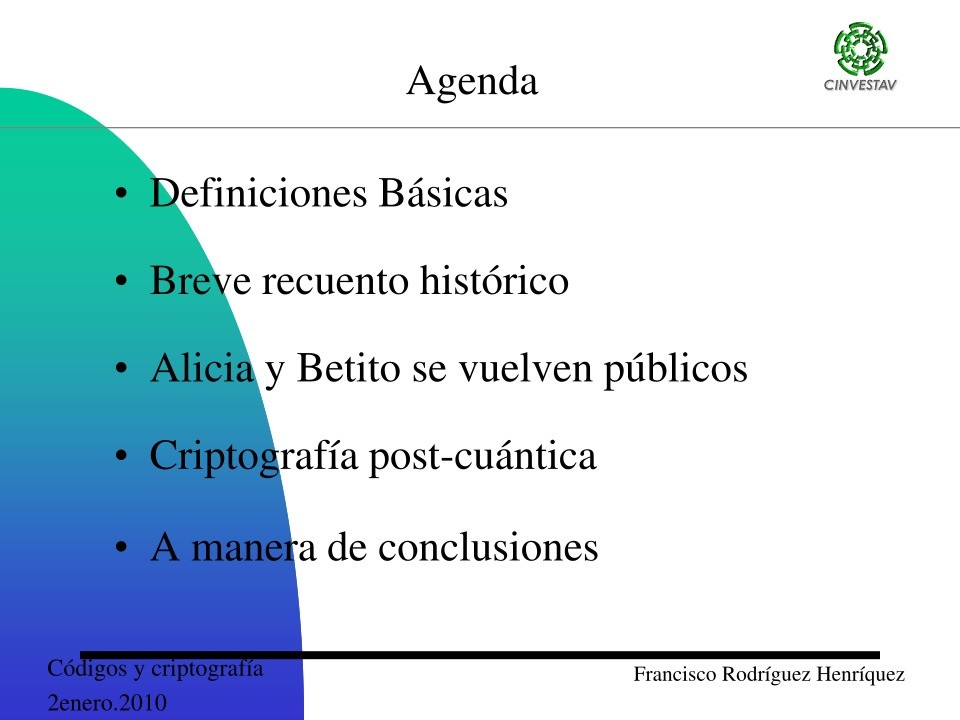 Agenda

CINVESTAV

• Definiciones Básicas
• Breve recuento histórico
• Alicia y Betito se vuelven públicos
• Criptografía post-cuántica
• A manera de conclusiones

Códigos y criptografía
2enero.2010

Francisco Rodríguez Henríquez